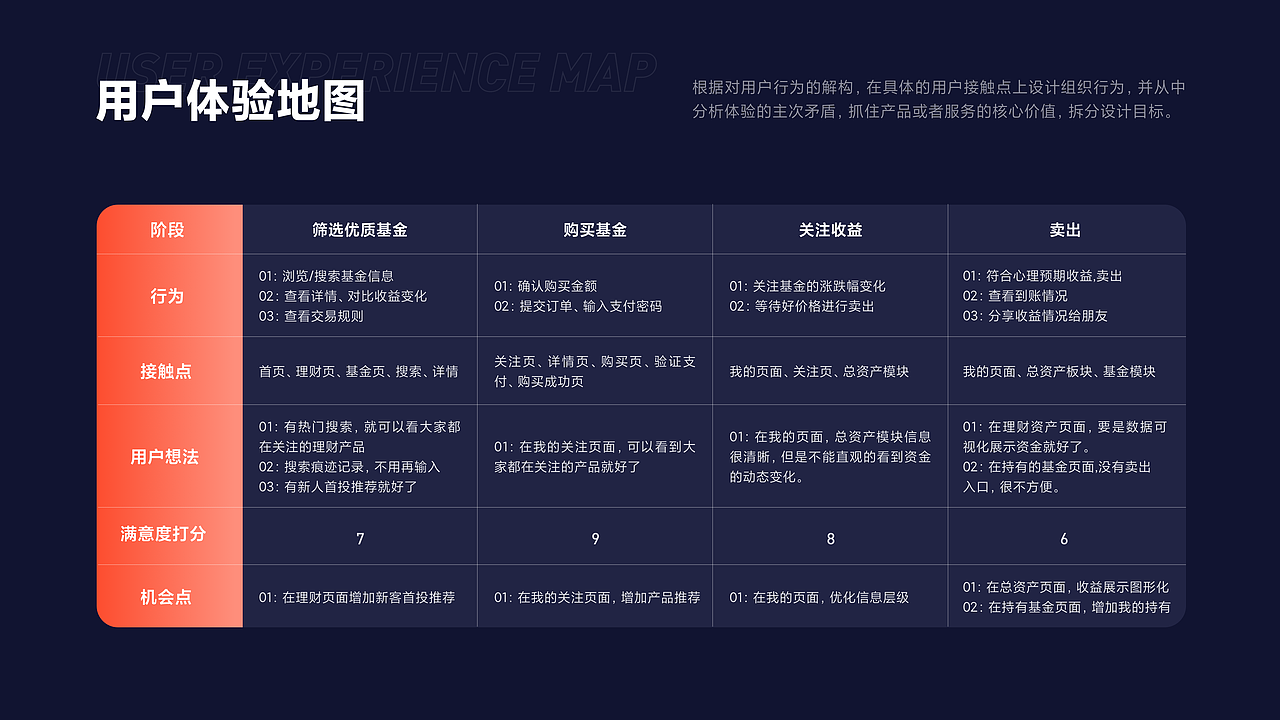 USER EXPERIENCE MAP

用户体验地图

根据对用户行为的解构，在具体的用户接触点上设计组织行为，并从中分析体验的主次矛盾，抓住产品或者服务的核心价值，拆分设计目标。

| 阶段 | 筛选优质基金 | 购买基金 | 关注收益 | 卖出 |
|---|---|---|---|---|
| 行为 | 01: 浏览/搜索基金信息 02: 查看详情、对比收益变化 03: 查看交易规则 | 01: 确认购买金额 02: 提交订单、输入支付密码 | 01: 关注基金的涨跌幅变化 02: 等待好价格进行卖出 | 01: 符合心理预期收益,卖出 02: 查看到账情况 03: 分享收益情况给朋友 |
| 接触点 | 首页、理财页、基金页、搜索、详情 | 关注页、详情页、购买页、验证支付、购买成功页 | 我的页面、关注页、总资产模块 | 我的页面、总资产板块、基金模块 |
| 用户想法 | 01: 有热门搜索，就可以看大家都在关注的理财产品 02: 搜索痕迹记录，不用再输入 03: 有新人首投推荐就好了 | 01: 在我的关注页面，可以看到大家都在关注的产品就好了 | 01: 在我的页面，总资产模块信息很清晰，但是不能直观的看到资金的动态变化。 | 01: 在理财资产页面，要是数据可视化展示资金就好了。 02: 在持有的基金页面,没有卖出入口，很不方便。 |
| 满意度打分 | 7 | 9 | 8 | 6 |
| 机会点 | 01: 在理财页面增加新客首投推荐 | 01: 在我的关注页面，增加产品推荐 | 01: 在我的页面，优化信息层级 | 01: 在总资产页面，收益展示图形化 02: 在持有基金页面，增加我的持有 |